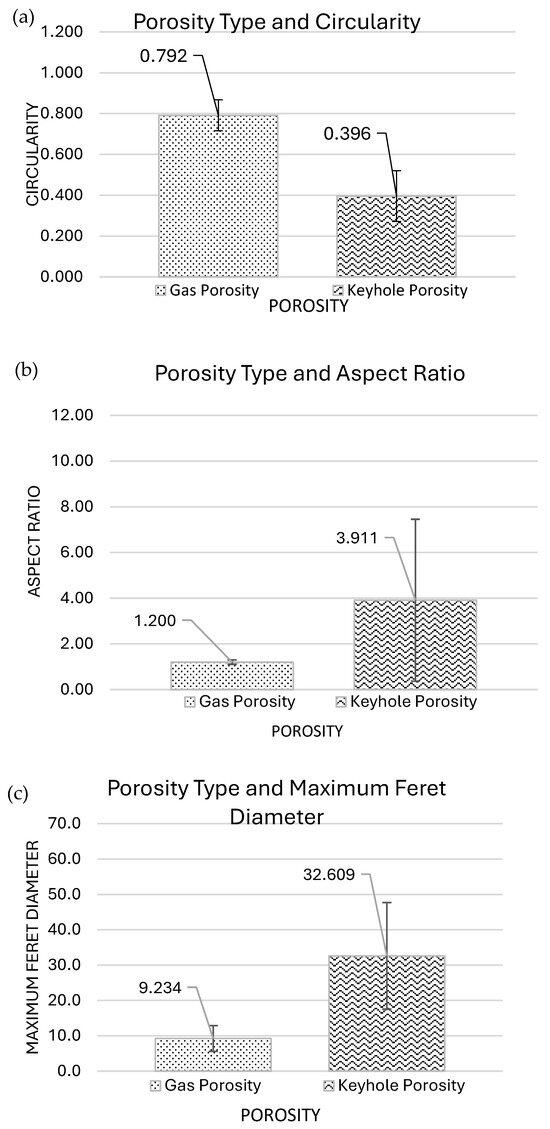 (a)
Porosity Type and Circularity

CIRCULARITY

1.200
1.000
0.800
0.600
0.400
0.200
0.000

0.792
0.396

Gas Porosity
Keyhole Porosity
POROSITY

(b)
Porosity Type and Aspect Ratio

ASPECT RATIO

12.00
10.00
8.00
6.00
4.00
2.00
0.00

1.200
3.911

Gas Porosity
Keyhole Porosity
POROSITY

(c)
Porosity Type and Maximum Feret Diameter

MAXIMUM FERET DIAMETER

70.0
60.0
50.0
40.0
30.0
20.0
10.0
0.0

9.234
32.609

Gas Porosity
Keyhole Porosity
POROSITY